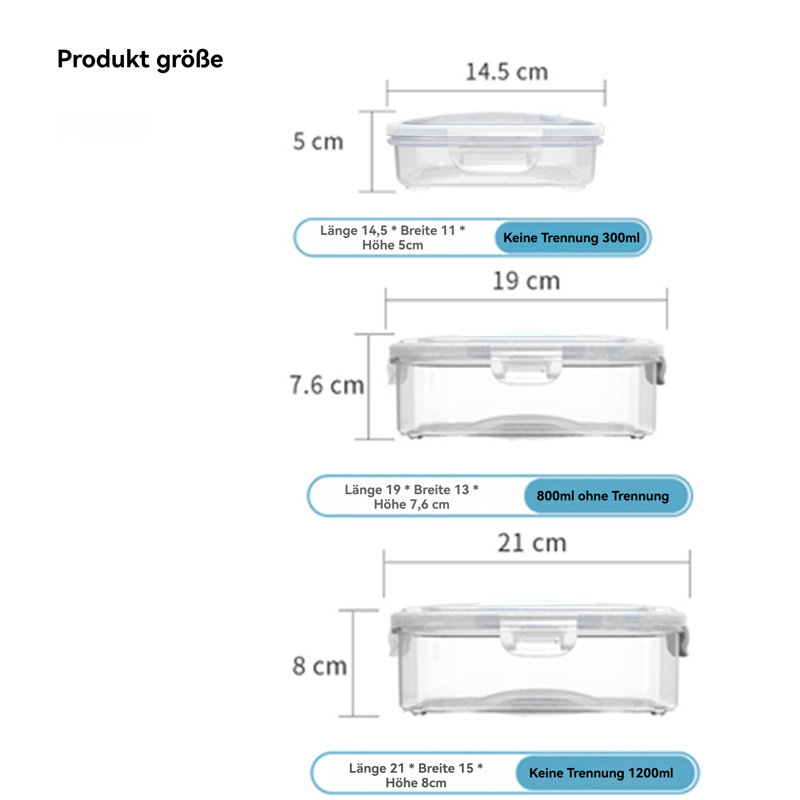 Produkt größe

14.5 cm

5 cm

Länge 14,5 * Breite 11 * Höhe 5cm

Keine Trennung 300ml

19 cm

7.6 cm

Länge 19 * Breite 13 * Höhe 7,6 cm

800ml ohne Trennung

21 cm

8 cm

Länge 21 * Breite 15 * Höhe 8cm

Keine Trennung 1200ml